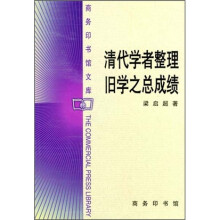 商务印书馆文库

THE COMMERCIAL PRESS LIBRARY

清代学者整理旧学之总成绩

梁启超著

商务印书馆